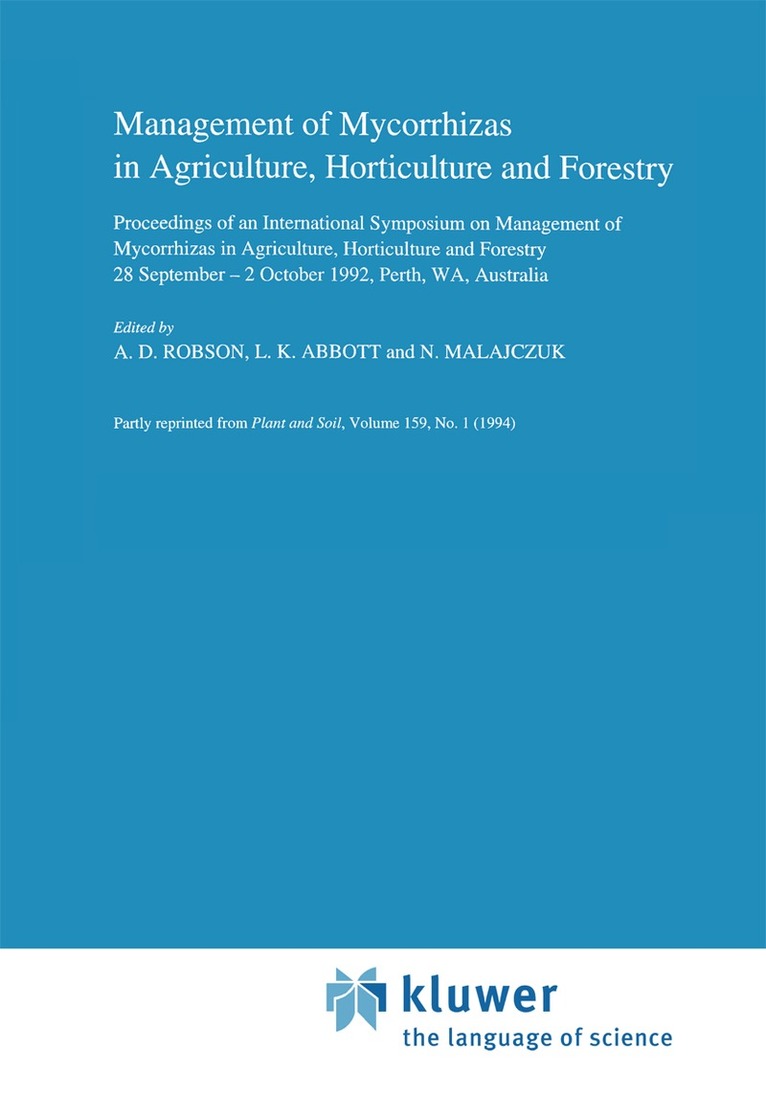 Management of Mycorrhizas in Agriculture, Horticulture and Forestry

Proceedings of an International Symposium on Management of Mycorrhizas in Agriculture, Horticulture and Forestry 28 September – 2 October 1992, Perth, WA, Australia

Edited by
A. D. ROBSON, L. K. ABBOTT and N. MALAJCZUK

Partly reprinted from Plant and Soil, Volume 159, No. 1 (1994)

kluwer
the language of science